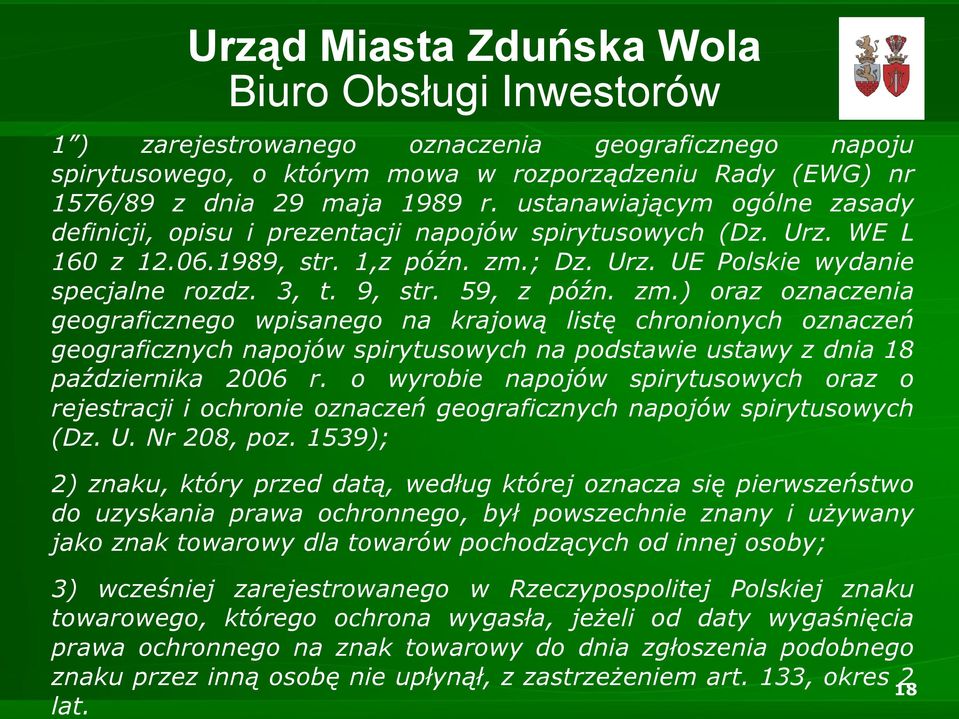 Urząd Miasta Zduńska Wola
Biuro Obsługi Inwestorów

1”) zarejestrowanego oznaczenia geograficznego napoju spirytusowego, o którym mowa w rozporządzeniu Rady (EWG) nr 1576/89 z dnia 29 maja 1989 r. ustanawiającym ogólne zasady definicji, opisu i prezentacji napojów spirytusowych (Dz. Urz. WE L 160 z 12.06.1989, str. 1,z późn. zm.; Dz. Urz. UE Polskie wydanie specjalne rozdz. 3, t. 9, str. 59, z późn. zm.) oraz oznaczenia geograficznego wpisanego na krajową listę chronionych oznaczeń geograficznych napojów spirytusowych na podstawie ustawy z dnia 18 października 2006 r. o wyrobie napojów spirytusowych oraz o rejestracji i ochronie oznaczeń geograficznych napojów spirytusowych (Dz. U. Nr 208, poz. 1539);

2) znaku, który przed datą, według której oznacza się pierwszeństwo do uzyskania prawa ochronnego, był powszechnie znany i używany jako znak towarowy dla towarów pochodzących od innej osoby;

3) wcześniej zarejestrowanego w Rzeczypospolitej Polskiej znaku towarowego, którego ochrona wygasła, jeżeli od daty wygaśnięcia prawa ochronnego na znak towarowy do dnia zgłoszenia podobnego znaku przez inną osobę nie upłynął, z zastrzeżeniem art. 133, okres 2 lat.

18